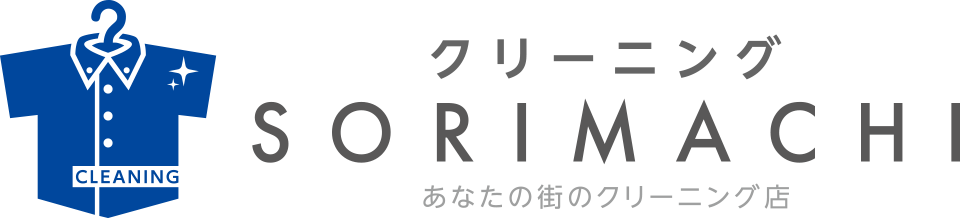 CLEANING

クリーニング
SORIMACHI
あなたの街のクリーニング店